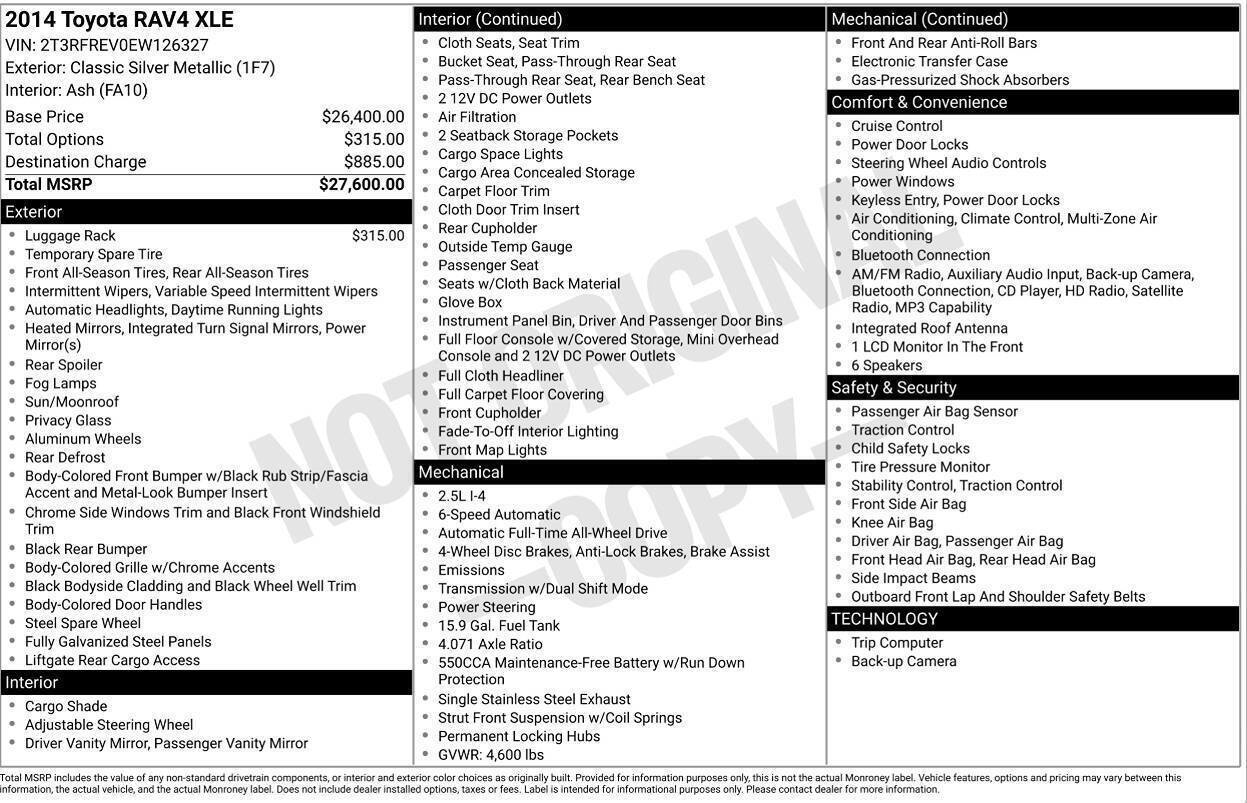 2014 Toyota RAV4 XLE
VIN: 2T3RFREV0EW126327
Exterior: Classic Silver Metallic (1F7)
Interior: Ash (FA10)

| | |
|---|---|
| Base Price | $26,400.00 |
| Total Options | $315.00 |
| Destination Charge | $885.00 |
| Total MSRP | $27,600.00 |

Exterior
- Luggage Rack $315.00
- Temporary Spare Tire
- Front All-Season Tires, Rear All-Season Tires
- Intermittent Wipers, Variable Speed Intermittent Wipers
- Automatic Headlights, Daytime Running Lights
- Heated Mirrors, Integrated Turn Signal Mirrors, Power Mirror(s)
- Rear Spoiler
- Fog Lamps
- Sun/Moonroof
- Privacy Glass
- Aluminum Wheels
- Rear Defrost
- Body-Colored Front Bumper w/Black Rub Strip/Fascia Accent and Metal-Look Bumper Insert
- Chrome Side Windows Trim and Black Front Windshield Trim
- Black Rear Bumper
- Body-Colored Grille w/Chrome Accents
- Black Bodyside Cladding and Black Wheel Well Trim
- Body-Colored Door Handles
- Steel Spare Wheel
- Fully Galvanized Steel Panels
- Liftgate Rear Cargo Access

Interior
- Cargo Shade
- Adjustable Steering Wheel
- Driver Vanity Mirror, Passenger Vanity Mirror

Interior (Continued)
- Cloth Seats, Seat Trim
- Bucket Seat, Pass-Through Rear Seat
- Pass-Through Rear Seat, Rear Bench Seat
- 2 12V DC Power Outlets
- Air Filtration
- 2 Seatback Storage Pockets
- Cargo Space Lights
- Cargo Area Concealed Storage
- Carpet Floor Trim
- Cloth Door Trim Insert
- Rear Cupholder
- Outside Temp Gauge
- Passenger Seat
- Seats w/Cloth Back Material
- Glove Box
- Instrument Panel Bin, Driver And Passenger Door Bins
- Full Floor Console w/Covered Storage, Mini Overhead Console and 2 12V DC Power Outlets
- Full Cloth Headliner
- Full Carpet Floor Covering
- Front Cupholder
- Fade-To-Off Interior Lighting
- Front Map Lights

Mechanical
- 2.5L I-4
- 6-Speed Automatic
- Automatic Full-Time All-Wheel Drive
- 4-Wheel Disc Brakes, Anti-Lock Brakes, Brake Assist
- Emissions
- Transmission w/Dual Shift Mode
- Power Steering
- 15.9 Gal. Fuel Tank
- 4.071 Axle Ratio
- 550CCA Maintenance-Free Battery w/Run Down Protection
- Single Stainless Steel Exhaust
- Strut Front Suspension w/Coil Springs
- Permanent Locking Hubs
- GVWR: 4,600 lbs

Mechanical (Continued)
- Front And Rear Anti-Roll Bars
- Electronic Transfer Case
- Gas-Pressurized Shock Absorbers

Comfort & Convenience
- Cruise Control
- Power Door Locks
- Steering Wheel Audio Controls
- Power Windows
- Keyless Entry, Power Door Locks
- Air Conditioning, Climate Control, Multi-Zone Air Conditioning
- Bluetooth Connection
- AM/FM Radio, Auxiliary Audio Input, Back-up Camera, Bluetooth Connection, CD Player, HD Radio, Satellite Radio, MP3 Capability
- Integrated Roof Antenna
- 1 LCD Monitor In The Front
- 6 Speakers

Safety & Security
- Passenger Air Bag Sensor
- Traction Control
- Child Safety Locks
- Tire Pressure Monitor
- Stability Control, Traction Control
- Front Side Air Bag
- Knee Air Bag
- Driver Air Bag, Passenger Air Bag
- Front Head Air Bag, Rear Head Air Bag
- Side Impact Beams
- Outboard Front Lap And Shoulder Safety Belts

TECHNOLOGY
- Trip Computer
- Back-up Camera

NOT ORIGINAL COPY

Total MSRP includes the value of any non-standard drivetrain components, or interior and exterior color choices as originally built. Provided for information purposes only, this is not the actual Monroney label. Vehicle features, options and pricing may vary between this information, the actual vehicle, and the actual Monroney label. Does not include dealer installed options, taxes or fees. Label is intended for informational purposes only. Please contact dealer for more information.